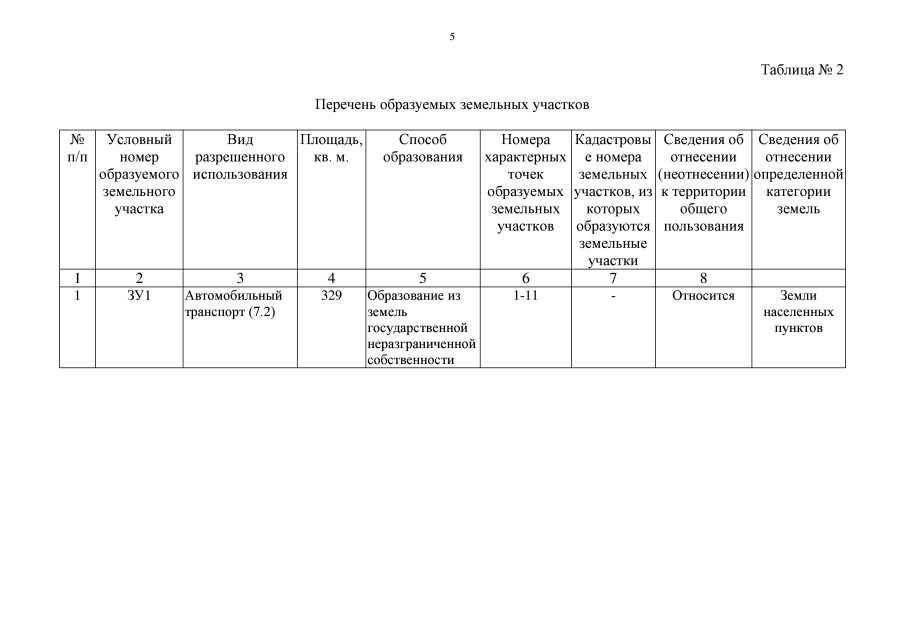 5

Таблица № 2

Перечень образуемых земельных участков

| № п/п | Условный номер образуемого земельного участка | Вид разрешенного использования | Площадь, кв. м. | Способ образования | Номера характерных точек образуемых земельных участков | Кадастровые номера земельных участков, из которых образуются земельные участки | Сведения об отнесении (неотнесении) к территории общего пользования | Сведения об отнесении определенной категории земель |
|---|---|---|---|---|---|---|---|---|
| 1 | 2 | 3 | 4 | 5 | 6 | 7 | 8 | |
| 1 | ЗУ1 | Автомобильный транспорт (7.2) | 329 | Образование из земель государственной неразграниченной собственности | 1-11 | - | Относится | Земли населенных пунктов |